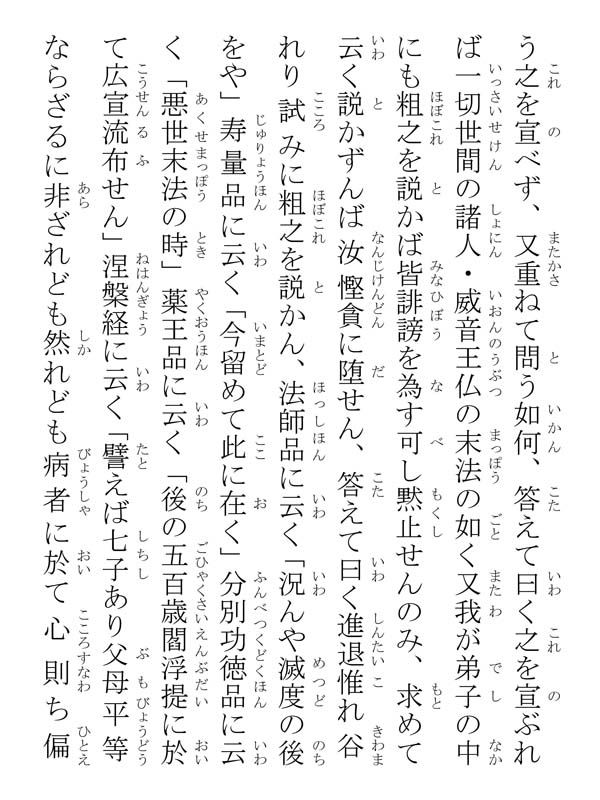 う之を宣べず、又重ねて問う如何、答えて曰く之を宣ぶれば一切世間の諸人・威音王仏の末法の如く又我が弟子の中にも粗之を説かば皆誹謗を為す可し黙止せんのみ、求めて云く説かずんば汝慳貪に堕せん、答えて曰く進退惟れ谷れり試みに粗之を説かん、法師品に云く「況んや滅度の後をや」寿量品に云く「今留めて此に在く」分別功徳品に云く「悪世末法の時」薬王品に云く「後の五百歳閻浮提に於て広宣流布せん」涅槃経に云く「譬えば七子あり父母平等ならざるに非ざれども然れども病者に於て心則ち偏